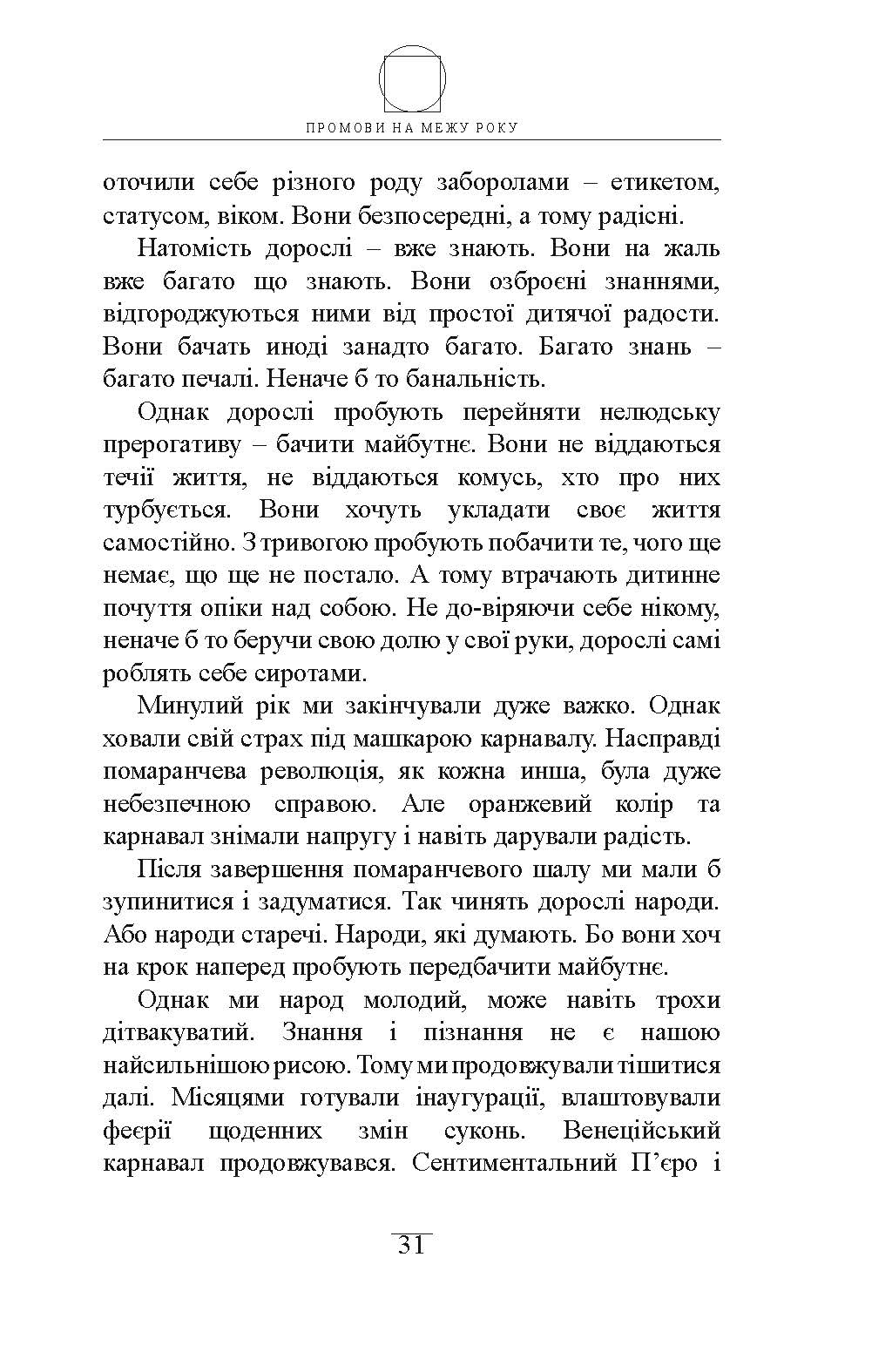 ПРОМОВИ НА МЕЖУ РОКУ

оточили себе різного роду заборолами – етикетом, статусом, віком. Вони безпосередні, а тому радісні.

Натомість дорослі – вже знають. Вони на жаль вже багато що знають. Вони озброєні знаннями, відгороджуються ними від простої дитячої радости. Вони бачать иноді занадто багато. Багато знань – багато печалі. Неначе б то банальність.

Однак дорослі пробують перейняти нелюдську прерогативу – бачити майбутнє. Вони не віддаються течії життя, не віддаються комусь, хто про них турбується. Вони хочуть укладати своє життя самостійно. З тривогою пробують побачити те, чого ще немає, що ще не постало. А тому втрачають дитинне почуття опіки над собою. Не до-віряючи себе нікому, неначе б то беручи свою долю у свої руки, дорослі самі роблять себе сиротами.

Минулий рік ми закінчували дуже важко. Однак ховали свій страх під машкарою карнавалу. Насправді помаранчева революція, як кожна инша, була дуже небезпечною справою. Але оранжевий колір та карнавал знімали напругу і навіть дарували радість.

Після завершення помаранчевого шалу ми мали б зупинитися і задуматися. Так чинять дорослі народи. Або народи старечі. Народи, які думають. Бо вони хоч на крок наперед пробують передбачити майбутнє.

Однак ми народ молодий, може навіть трохи дітвакуватий. Знання і пізнання не є нашою найсильнішою рисою. Тому ми продовжували тішитися далі. Місяцями готували інаугурації, влаштовували феєрії щоденних змін суконь. Венеційський карнавал продовжувався. Сентиментальний П'єро і

31